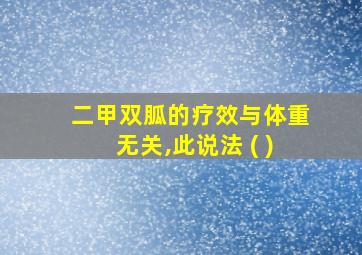 二甲双胍的疗效与体重无关,此说法 ( )